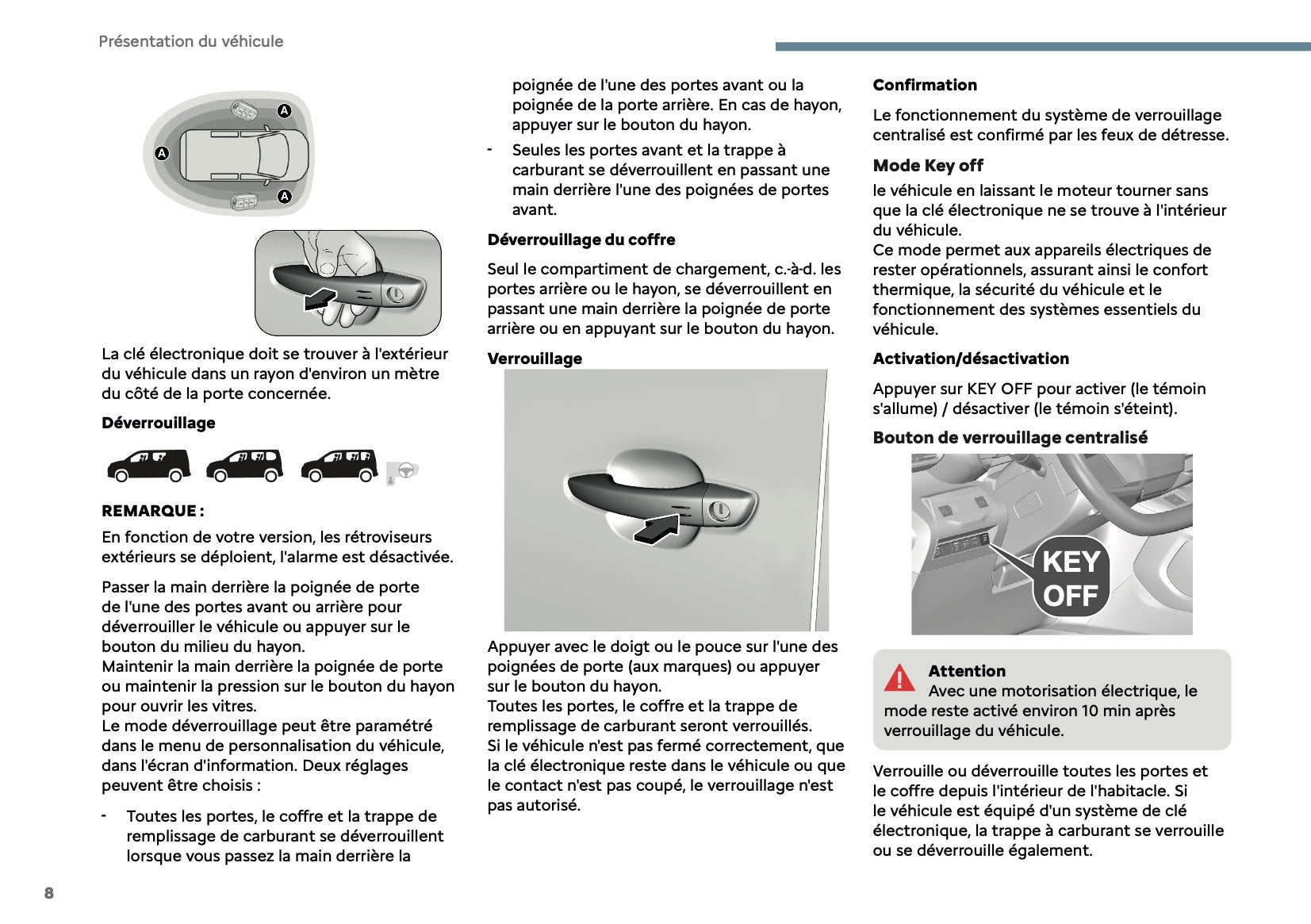 Présentation du véhicule

A

A

A

La clé électronique doit se trouver à l'extérieur du véhicule dans un rayon d'environ un mètre du côté de la porte concernée.

Déverrouillage

REMARQUE :

En fonction de votre version, les rétroviseurs extérieurs se déploient, l'alarme est désactivée.

Passer la main derrière la poignée de porte de l'une des portes avant ou arrière pour déverrouiller le véhicule ou appuyer sur le bouton du milieu du hayon.
Maintenir la main derrière la poignée de porte ou maintenir la pression sur le bouton du hayon pour ouvrir les vitres.
Le mode déverrouillage peut être paramétré dans le menu de personnalisation du véhicule, dans l'écran d'information. Deux réglages peuvent être choisis :

- Toutes les portes, le coffre et la trappe de remplissage de carburant se déverrouillent lorsque vous passez la main derrière la poignée de l'une des portes avant ou la poignée de la porte arrière. En cas de hayon, appuyer sur le bouton du hayon.
- Seules les portes avant et la trappe à carburant se déverrouillent en passant une main derrière l'une des poignées de portes avant.

Déverrouillage du coffre

Seul le compartiment de chargement, c.-à-d. les portes arrière ou le hayon, se déverrouillent en passant une main derrière la poignée de porte arrière ou en appuyant sur le bouton du hayon.

Verrouillage

Appuyer avec le doigt ou le pouce sur l'une des poignées de porte (aux marques) ou appuyer sur le bouton du hayon.
Toutes les portes, le coffre et la trappe de remplissage de carburant seront verrouillés.
Si le véhicule n'est pas fermé correctement, que la clé électronique reste dans le véhicule ou que le contact n'est pas coupé, le verrouillage n'est pas autorisé.

Confirmation

Le fonctionnement du système de verrouillage centralisé est confirmé par les feux de détresse.

Mode Key off

le véhicule en laissant le moteur tourner sans que la clé électronique ne se trouve à l'intérieur du véhicule.
Ce mode permet aux appareils électriques de rester opérationnels, assurant ainsi le confort thermique, la sécurité du véhicule et le fonctionnement des systèmes essentiels du véhicule.

Activation/désactivation

Appuyer sur KEY OFF pour activer (le témoin s'allume) / désactiver (le témoin s'éteint).

Bouton de verrouillage centralisé

KEY OFF

Attention
Avec une motorisation électrique, le mode reste activé environ 10 min après verrouillage du véhicule.

Verrouille ou déverrouille toutes les portes et le coffre depuis l'intérieur de l'habitacle. Si le véhicule est équipé d'un système de clé électronique, la trappe à carburant se verrouille ou se déverrouille également.

8